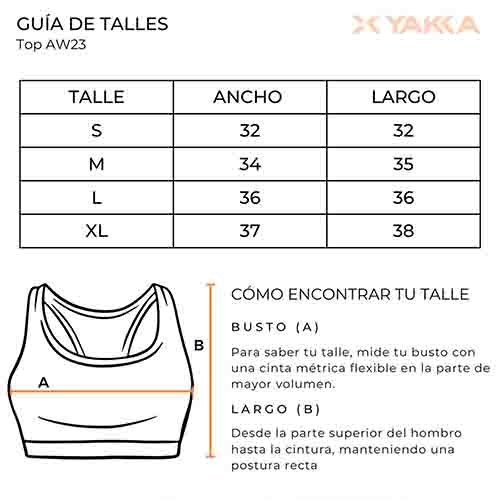 GUÍA DE TALLES
Top AW23

YAKKA

| TALLE | ANCHO | LARGO |
|---|---|---|
| S | 32 | 32 |
| M | 34 | 35 |
| L | 36 | 36 |
| XL | 37 | 38 |

A

B

CÓMO ENCONTRAR TU TALLE

BUSTO (A)

Para saber tu talle, mide tu busto con una cinta métrica flexible en la parte de mayor volumen.

LARGO (B)

Desde la parte superior del hombro hasta la cintura, manteniendo una postura recta